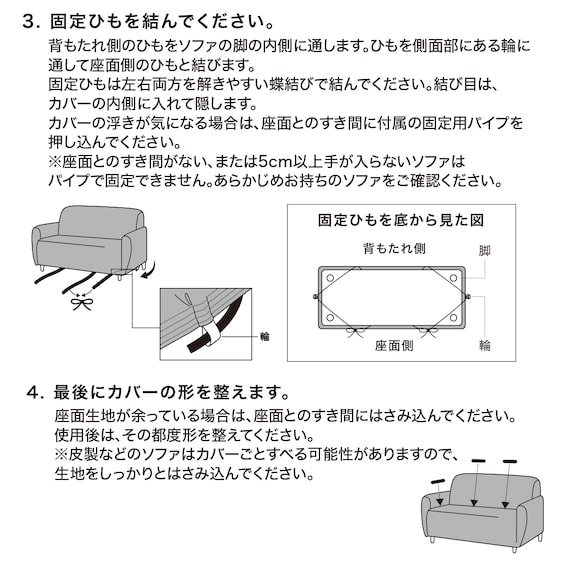 3. 固定ひもを結んでください。

背もたれ側のひもをソファの脚の内側に通します。ひもを側面部にある輪に通して座面側のひもと結びます。
固定ひもは左右両方を解きやすい蝶結びで結んでください。結び目は、カバーの内側に入れて隠します。
カバーの浮きが気になる場合は、座面とのすき間に付属の固定用パイプを押し込んでください。
※座面とのすき間がない、または5cm以上手が入らないソファはパイプで固定できません。あらかじめお持ちのソファをご確認ください。

輪

固定ひもを底から見た図

背もたれ側

脚

座面側

輪

4. 最後にカバーの形を整えます。

座面生地が余っている場合は、座面とのすき間にはさみ込んでください。
使用後は、その都度形を整えてください。
※皮製などのソファはカバーごとすべる可能性がありますので、生地をしっかりとはさみ込んでください。